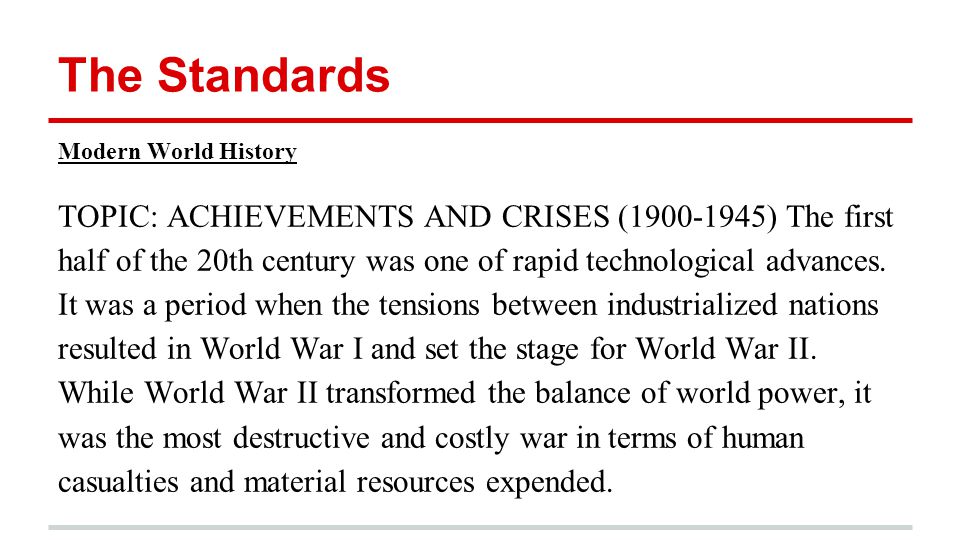 The Standards

Modern World History

TOPIC: ACHIEVEMENTS AND CRISES (1900-1945) The first half of the 20th century was one of rapid technological advances. It was a period when the tensions between industrialized nations resulted in World War I and set the stage for World War II. While World War II transformed the balance of world power, it was the most destructive and costly war in terms of human casualties and material resources expended.